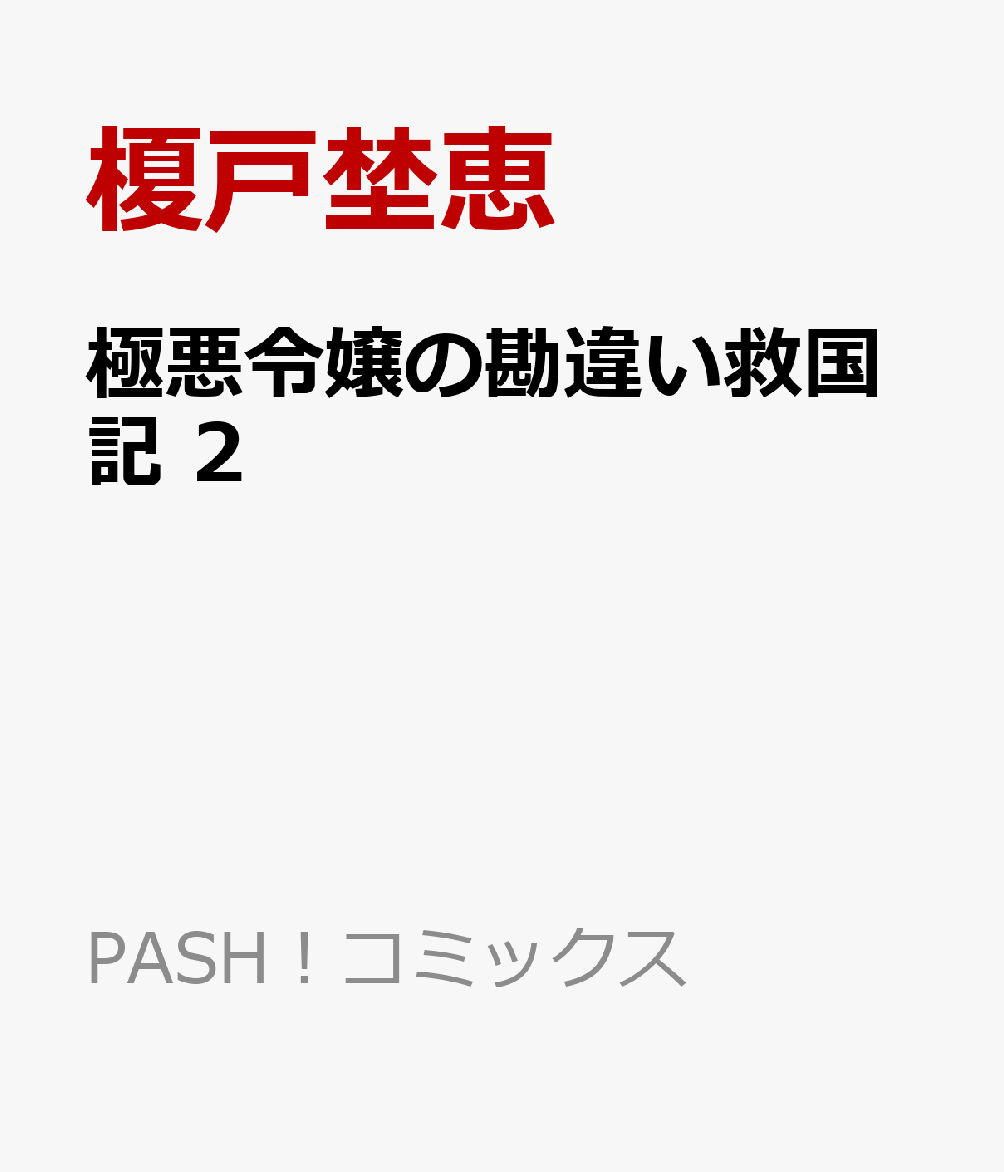 榎戸埜恵

極悪令嬢の勘違い救国記 2

PASH！コミックス